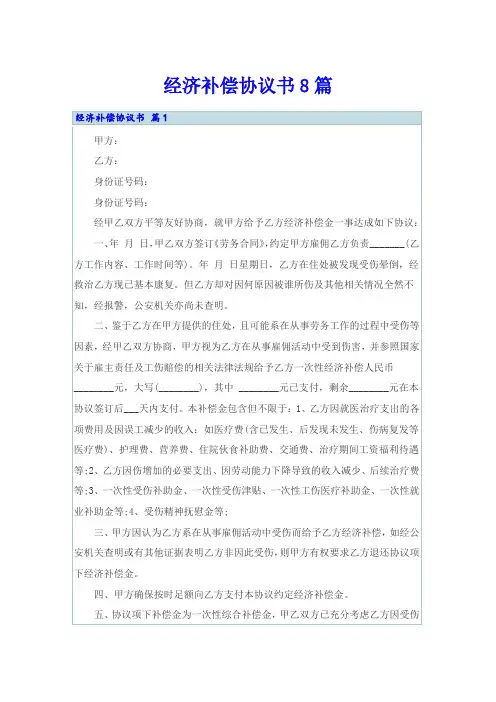 经济补偿协议书8篇

经济补偿协议书 篇1

甲方：

乙方：

身份证号码：

身份证号码：

经甲乙双方平等友好协商，就甲方给予乙方经济补偿金一事达成如下协议：

一、年 月 日，甲乙双方签订《劳务合同》，约定甲方雇佣乙方负责_______(乙方工作内容、工作时间等)。年 月 日星期日，乙方在住处被发现受伤晕倒，经救治乙方现已基本康复。但乙方却对因何原因被谁所伤及其他相关情况全然不知，经报警，公安机关亦尚未查明。

二、鉴于乙方在甲方提供的住处，且可能系在从事劳务工作的过程中受伤等因素，经甲乙双方协商，甲方视为乙方在从事雇佣活动中受到伤害，并参照国家关于雇主责任及工伤赔偿的相关法律法规给予乙方一次性经济补偿人民币________元，大写(________)，其中 ________元已支付，剩余________元在本协议签订后___天内支付。本补偿金包含但不限于：1、乙方因就医治疗支出的各项费用及因误工减少的收入：如医疗费(含已发生、后发现未发生、伤病复发等医疗费)、护理费、营养费、住院伙食补助费、交通费、治疗期间工资福利待遇等;2、乙方因伤增加的必要支出、因劳动能力下降导致的收入减少、后续治疗费等;3、一次性受伤补助金、一次性受伤津贴、一次性工伤医疗补助金、一次性就业补助金等;4、受伤精神抚慰金等;

三、甲方因认为乙方系在从事雇佣活动中受伤而给予乙方经济补偿，如经公安机关查明或有其他证据表明乙方非因此受伤，则甲方有权要求乙方退还协议项下经济补偿金。

四、甲方确保按时足额向乙方支付本协议约定经济补偿金。

五、协议项下补偿金为一次性综合补偿金，甲乙双方已充分考虑乙方因受伤